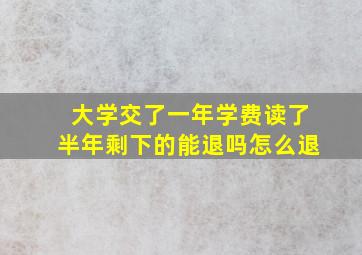 大学交了一年学费读了半年剩下的能退吗怎么退